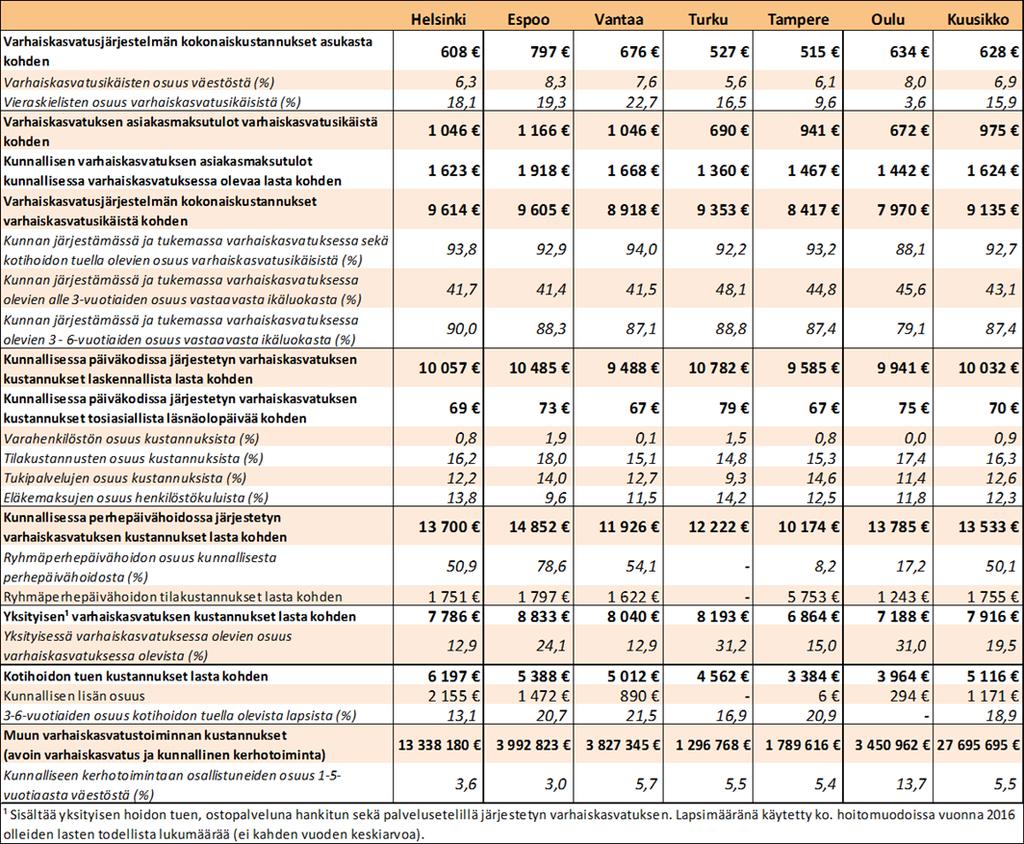 | | Helsinki | Espoo | Vantaa | Turku | Tampere | Oulu | Kuusikko |
|---|---|---|---|---|---|---|---|
| Varhaiskasvatusjärjestelmän kokonaiskustannukset asukasta kohden | 608 € | 797 € | 676 € | 527 € | 515 € | 634 € | 628 € |
| Varhaiskasvatusikäisten osuus väestöstä (%) | 6,3 | 8,3 | 7,6 | 5,6 | 6,1 | 8,0 | 6,9 |
| Vieraskielisten osuus varhaiskasvatusikäisistä (%) | 18,1 | 19,3 | 22,7 | 16,5 | 9,6 | 3,6 | 15,9 |
| Varhaiskasvatuksen asiakasmaksutulot varhaiskasvatusikäistä kohden | 1 046 € | 1 166 € | 1 046 € | 690 € | 941 € | 672 € | 975 € |
| Kunnallisen varhaiskasvatuksen asiakasmaksutulot kunnallisessa varhaiskasvatuksessa olevaa lasta kohden | 1 623 € | 1 918 € | 1 668 € | 1 360 € | 1 467 € | 1 442 € | 1 624 € |
| Varhaiskasvatusjärjestelmän kokonaiskustannukset varhaiskasvatusikäistä kohden | 9 614 € | 9 605 € | 8 918 € | 9 353 € | 8 417 € | 7 970 € | 9 135 € |
| Kunnan järjestämässä ja tukemassa varhaiskasvatuksessa sekä kotihoidon tuella olevien osuus varhaiskasvatusikäisistä (%) | 93,8 | 92,9 | 94,0 | 92,2 | 93,2 | 88,1 | 92,7 |
| Kunnan järjestämässä ja tukemassa varhaiskasvatuksessa olevien alle 3-vuotiaiden osuus vastaavasta ikäluokasta (%) | 41,7 | 41,4 | 41,5 | 48,1 | 44,8 | 45,6 | 43,1 |
| Kunnan järjestämässä ja tukemassa varhaiskasvatuksessa olevien 3 - 6-vuotiaiden osuus vastaavasta ikäluokasta (%) | 90,0 | 88,3 | 87,1 | 88,8 | 87,4 | 79,1 | 87,4 |
| Kunnallisessa päiväkodissa järjestetyn varhaiskasvatuksen kustannukset laskennallista lasta kohden | 10 057 € | 10 485 € | 9 488 € | 10 782 € | 9 585 € | 9 941 € | 10 032 € |
| Kunnallisessa päiväkodissa järjestetyn varhaiskasvatuksen kustannukset tosiasiallista läsnäolopäivää kohden | 69 € | 73 € | 67 € | 79 € | 67 € | 75 € | 70 € |
| Varahenkilöstön osuus kustannuksista (%) | 0,8 | 1,9 | 0,1 | 1,5 | 0,8 | 0,0 | 0,9 |
| Tilakustannusten osuus kustannuksista (%) | 16,2 | 18,0 | 15,1 | 14,8 | 15,3 | 17,4 | 16,3 |
| Tukipalvelujen osuus kustannuksista (%) | 12,2 | 14,0 | 12,7 | 9,3 | 14,6 | 11,4 | 12,6 |
| Eläkemaksujen osuus henkilöstökuluista (%) | 13,8 | 9,6 | 11,5 | 14,2 | 12,5 | 11,8 | 12,3 |
| Kunnallisessa perhepäivähoidossa järjestetyn varhaiskasvatuksen kustannukset lasta kohden | 13 700 € | 14 852 € | 11 926 € | 12 222 € | 10 174 € | 13 785 € | 13 533 € |
| Ryhmäperhepäivähoidon osuus kunnallisesta perhepäivähoidosta (%) | 50,9 | 78,6 | 54,1 | - | 8,2 | 17,2 | 50,1 |
| Ryhmäperhepäivähoidon tilakustannukset lasta kohden | 1 751 € | 1 797 € | 1 622 € | - | 5 753 € | 1 243 € | 1 755 € |
| Yksityisen¹ varhaiskasvatuksen kustannukset lasta kohden | 7 786 € | 8 833 € | 8 040 € | 8 193 € | 6 864 € | 7 188 € | 7 916 € |
| Yksityisessä varhaiskasvatuksessa olevien osuus varhaiskasvatuksessa olevista (%) | 12,9 | 24,1 | 12,9 | 31,2 | 15,0 | 31,0 | 19,5 |
| Kotihoidon tuen kustannukset lasta kohden | 6 197 € | 5 388 € | 5 012 € | 4 562 € | 3 384 € | 3 964 € | 5 116 € |
| Kunnallisen lisän osuus | 2 155 € | 1 472 € | 890 € | - | 6 € | 294 € | 1 171 € |
| 3-6-vuotiaiden osuus kotihoidon tuella olevista lapsista (%) | 13,1 | 20,7 | 21,5 | 16,9 | 20,9 | - | 18,9 |
| Muun varhaiskasvatustoiminnan kustannukset (avoin varhaiskasvatus ja kunnallinen kerhotoiminta) | 13 338 180 € | 3 992 823 € | 3 827 345 € | 1 296 768 € | 1 789 616 € | 3 450 962 € | 27 695 695 € |
| Kunnalliseen kerhotoimintaan osallistuneiden osuus 1-5-vuotiaasta väestöstä (%) | 3,6 | 3,0 | 5,7 | 5,5 | 5,4 | 13,7 | 5,5 |

¹ Sisältää yksityisen hoidon tuen, ostopalveluna hankitun sekä palvelusetelillä järjestetyn varhaiskasvatuksen. Lapsimääränä käytetty ko. hoitomuodoissa vuonna 2016 olleiden lasten todellista lukumäärää (ei kahden vuoden keskiarvoa).